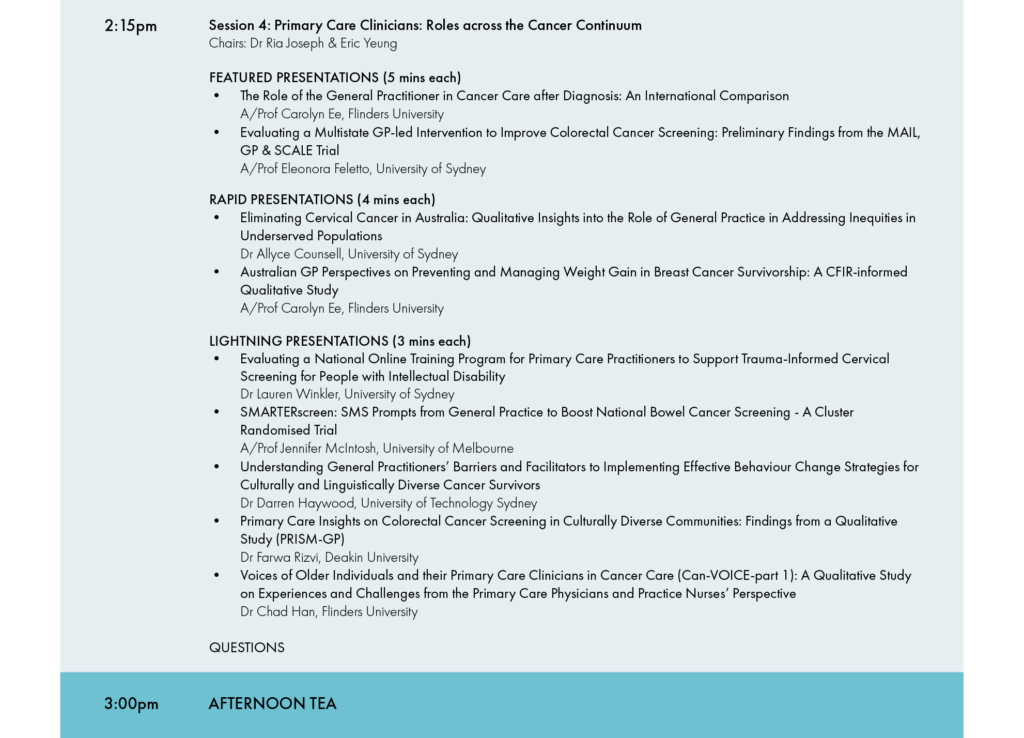 2:15pm

Session 4: Primary Care Clinicians: Roles across the Cancer Continuum
Chairs: Dr Ria Joseph & Eric Yeung

FEATURED PRESENTATIONS (5 mins each)
• The Role of the General Practitioner in Cancer Care after Diagnosis: An International Comparison
A/Prof Carolyn Ee, Flinders University
• Evaluating a Multistate GP-led Intervention to Improve Colorectal Cancer Screening: Preliminary Findings from the MAIL, GP & SCALE Trial
A/Prof Eleonora Feletto, University of Sydney

RAPID PRESENTATIONS (4 mins each)
• Eliminating Cervical Cancer in Australia: Qualitative Insights into the Role of General Practice in Addressing Inequities in Underserved Populations
Dr Allyce Counsell, University of Sydney
• Australian GP Perspectives on Preventing and Managing Weight Gain in Breast Cancer Survivorship: A CFIR-informed Qualitative Study
A/Prof Carolyn Ee, Flinders University

LIGHTNING PRESENTATIONS (3 mins each)
• Evaluating a National Online Training Program for Primary Care Practitioners to Support Trauma-Informed Cervical Screening for People with Intellectual Disability
Dr Lauren Winkler, University of Sydney
• SMARTERscreen: SMS Prompts from General Practice to Boost National Bowel Cancer Screening - A Cluster Randomised Trial
A/Prof Jennifer McIntosh, University of Melbourne
• Understanding General Practitioners' Barriers and Facilitators to Implementing Effective Behaviour Change Strategies for Culturally and Linguistically Diverse Cancer Survivors
Dr Darren Haywood, University of Technology Sydney
• Primary Care Insights on Colorectal Cancer Screening in Culturally Diverse Communities: Findings from a Qualitative Study (PRISM-GP)
Dr Farwa Rizvi, Deakin University
• Voices of Older Individuals and their Primary Care Clinicians in Cancer Care (Can-VOICE-part 1): A Qualitative Study on Experiences and Challenges from the Primary Care Physicians and Practice Nurses' Perspective
Dr Chad Han, Flinders University

QUESTIONS

3:00pm

AFTERNOON TEA